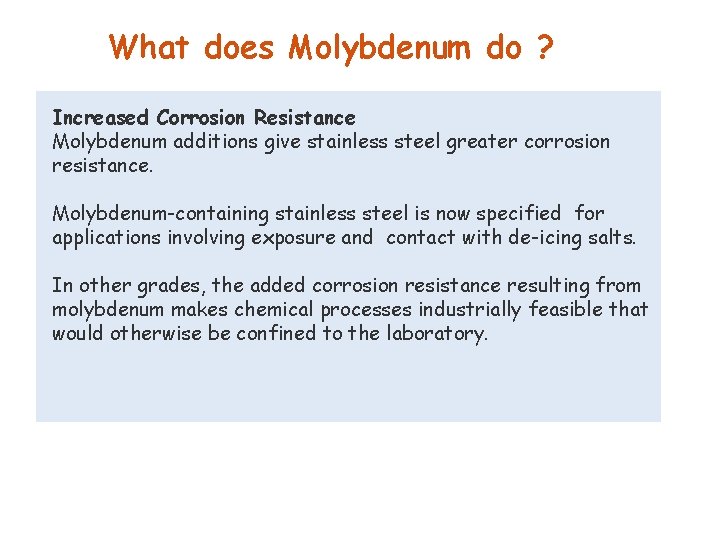 What does Molybdenum do ?

Increased Corrosion Resistance
Molybdenum additions give stainless steel greater corrosion resistance.

Molybdenum-containing stainless steel is now specified for applications involving exposure and contact with de-icing salts.

In other grades, the added corrosion resistance resulting from molybdenum makes chemical processes industrially feasible that would otherwise be confined to the laboratory.